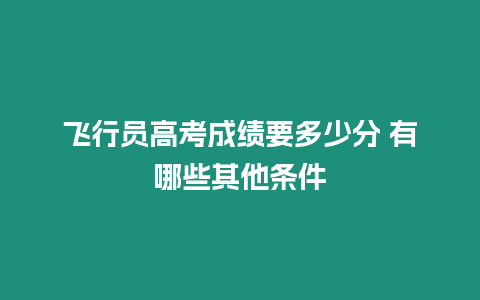 飞行员高考成绩要多少分 有哪些其他条件